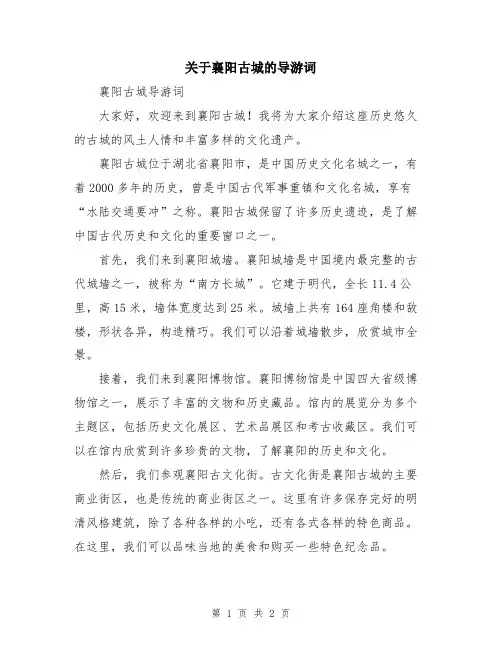 关于襄阳古城的导游词

襄阳古城导游词

大家好，欢迎来到襄阳古城！我将为大家介绍这座历史悠久的古城的风土人情和丰富多样的文化遗产。

襄阳古城位于湖北省襄阳市，是中国历史文化名城之一，有着2000多年的历史，曾是中国古代军事重镇和文化名城，享有“水陆交通要冲”之称。襄阳古城保留了许多历史遗迹，是了解中国古代历史和文化的重要窗口之一。

首先，我们来到襄阳城墙。襄阳城墙是中国境内最完整的古代城墙之一，被称为“南方长城”。它建于明代，全长11.4公里，高15米，墙体宽度达到25米。城墙上共有164座角楼和敌楼，形状各异，构造精巧。我们可以沿着城墙散步，欣赏城市全景。

接着，我们来到襄阳博物馆。襄阳博物馆是中国四大省级博物馆之一，展示了丰富的文物和历史藏品。馆内的展览分为多个主题区，包括历史文化展区、艺术品展区和考古收藏区。我们可以在馆内欣赏到许多珍贵的文物，了解襄阳的历史和文化。

然后，我们参观襄阳古文化街。古文化街是襄阳古城的主要商业街区，也是传统的商业街区之一。这里有许多保存完好的明清风格建筑，除了各种各样的小吃，还有各式各样的特色商品。在这里，我们可以品味当地的美食和购买一些特色纪念品。

第 1 页 共 2 页